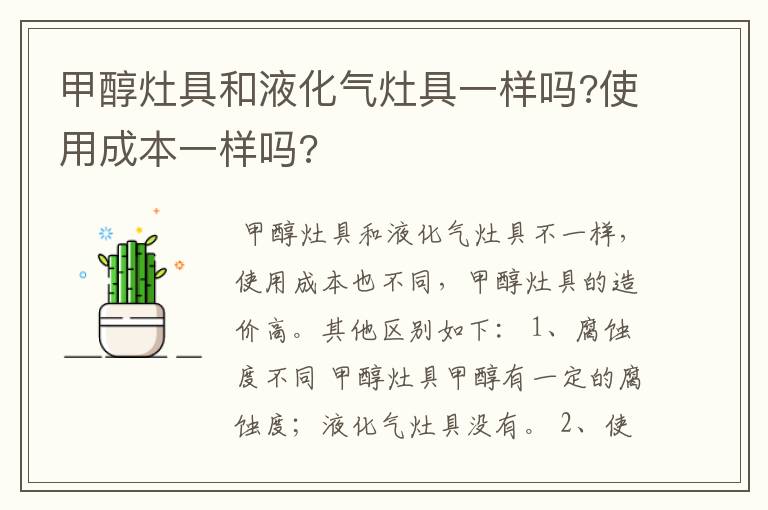 甲醇灶具和液化气灶具一样吗?使用成本一样吗?

甲醇灶具和液化气灶具不一样,使用成本也不同,甲醇灶具的造价高。其他区别如下:1、腐蚀度不同 甲醇灶具甲醇有一定的腐蚀度;液化气灶具没有。2、使